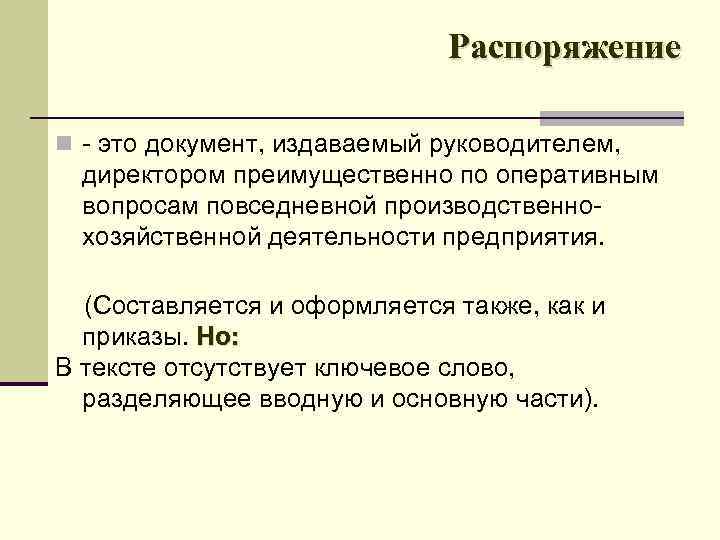 Распоряжение

- это документ, издаваемый руководителем, директором преимущественно по оперативным вопросам повседневной производственно-хозяйственной деятельности предприятия.

(Составляется и оформляется также, как и приказы. Но:
В тексте отсутствует ключевое слово, разделяющее вводную и основную части).